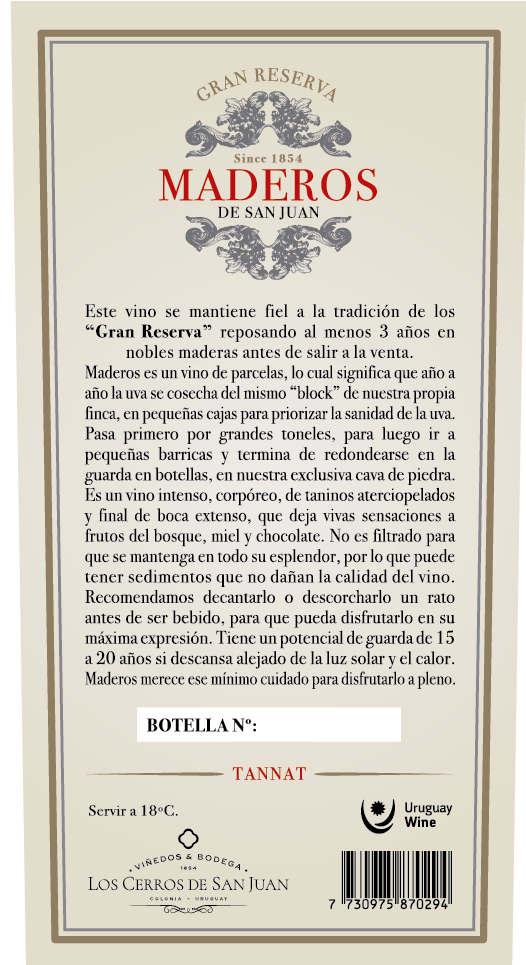 GRAN RESERVA

Since 1854

MADEROS

DE SAN JUAN

Este vino se mantiene fiel a la tradición de los "Gran Reserva" reposando al menos 3 años en nobles maderas antes de salir a la venta.

Maderos es un vino de parcelas, lo cual significa que año a año la uva se cosecha del mismo "block" de nuestra propia finca, en pequeñas cajas para priorizar la sanidad de la uva. Pasa primero por grandes toneles, para luego ir a pequeñas barricas y termina de redondearse en la guarda en botellas, en nuestra exclusiva cava de piedra. Es un vino intenso, corpóreo, de taninos aterciopelados y final de boca extenso, que deja vivas sensaciones a frutos del bosque, miel y chocolate. No es filtrado para que se mantenga en todo su esplendor, por lo que puede tener sedimentos que no dañan la calidad del vino. Recomendamos decantarlo o descorcharlo un rato antes de ser bebido, para que pueda disfrutarlo en su máxima expresión. Tiene un potencial de guarda de 15 a 20 años si descansa alejado de la luz solar y el calor. Maderos merece ese mínimo cuidado para disfrutarlo a pleno.

BOTELLA Nº:

TANNAT

Servir a 18°C.

Uruguay
Wine

VIÑEDOS & BODEGA
1854
LOS CERROS DE SAN JUAN
COLONIA - URUGUAY

7 730975 870294